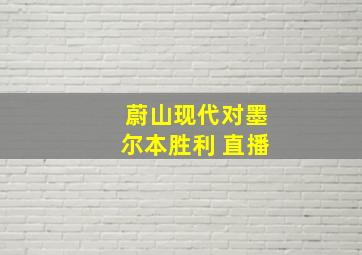 蔚山现代对墨尔本胜利 直播